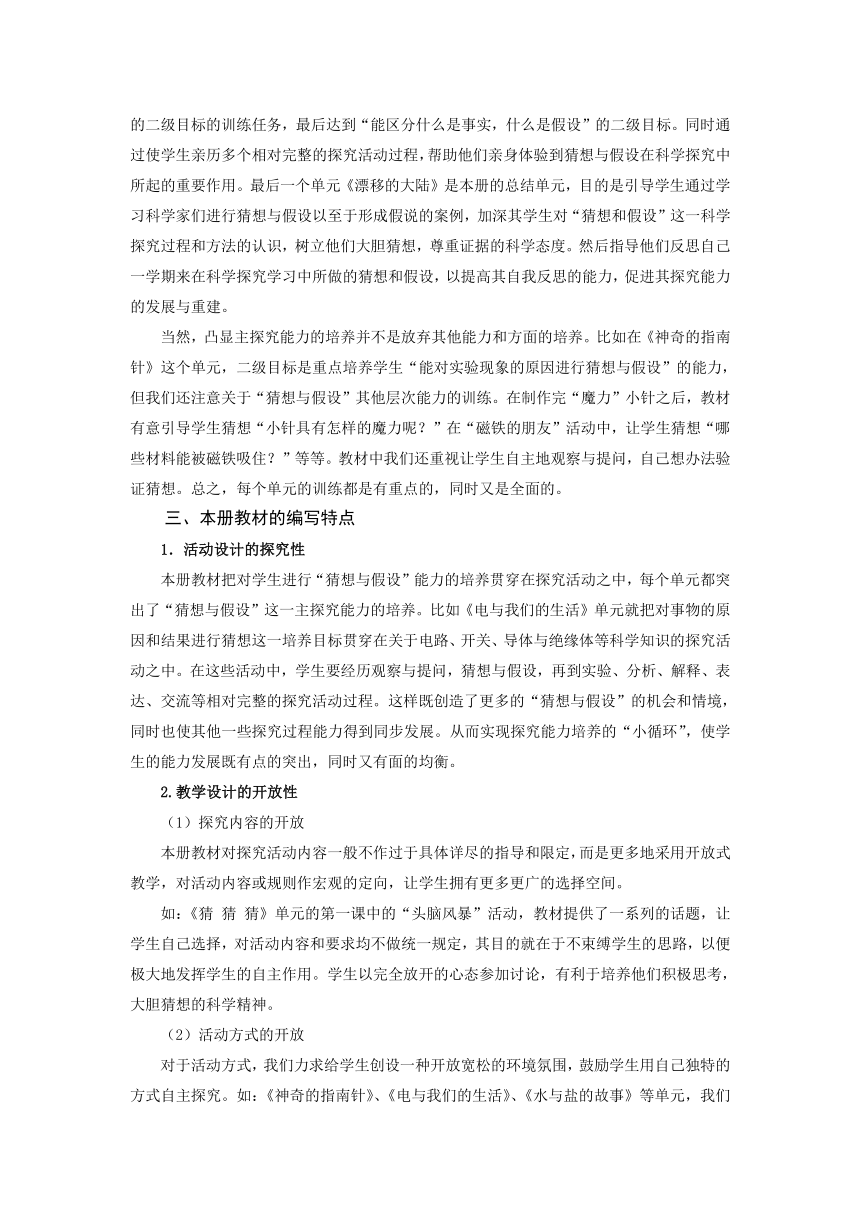 的二级目标的训练任务，最后达到“能区分什么是事实，什么是假设”的二级目标。同时通过使学生亲历多个相对完整的探究活动过程，帮助他们亲身体验到猜想与假设在科学探究中所起的重要作用。最后一个单元《漂移的大陆》是本册的总结单元，目的是引导学生通过学习科学家们进行猜想与假设以至于形成假说的案例，加深其学生对“猜想和假设”这一科学探究过程和方法的认识，树立他们大胆猜想，尊重证据的科学态度。然后指导他们反思自己一学期来在科学探究学习中所做的猜想和假设，以提高其自我反思的能力，促进其探究能力的发展与重建。

当然，凸显主探究能力的培养并不是放弃其他能力和方面的培养。比如在《神奇的指南针》这个单元，二级目标是重点培养学生“能对实验现象的原因进行猜想与假设”的能力，但我们还注意关于“猜想与假设”其他层次能力的训练。在制作完“魔力”小针之后，教材有意引导学生猜想“小针具有怎样的魔力呢？”在“磁铁的朋友”活动中，让学生猜想“哪些材料能被磁铁吸住？”等等。教材中我们还重视让学生自主地观察与提问，自己想办法验证猜想。总之，每个单元的训练都是有重点的，同时又是全面的。

三、本册教材的编写特点

1．活动设计的探究性

本册教材把对学生进行“猜想与假设”能力的培养贯穿在探究活动之中，每个单元都突出了“猜想与假设”这一主探究能力的培养。比如《电与我们的生活》单元就把对事物的原因和结果进行猜想这一培养目标贯穿在关于电路、开关、导体与绝缘体等科学知识的探究活动之中。在这些活动中，学生要经历观察与提问，猜想与假设，再到实验、分析、解释、表达、交流等相对完整的探究活动过程。这样既创造了更多的“猜想与假设”的机会和情境，同时也使其他一些探究过程能力得到同步发展。从而实现探究能力培养的“小循环”，使学生的能力发展既有点的突出，同时又有面的均衡。

2.教学设计的开放性

（1）探究内容的开放

本册教材对探究活动内容一般不作过于具体详尽的指导和限定，而是更多地采用开放式教学，对活动内容或规则作宏观的定向，让学生拥有更多更广的选择空间。

如：《猜 猜 猜》单元的第一课中的“头脑风暴”活动，教材提供了一系列的话题，让学生自己选择，对活动内容和要求均不做统一规定，其目的就在于不束缚学生的思路，以便极大地发挥学生的自主作用。学生以完全放开的心态参加讨论，有利于培养他们积极思考，大胆猜想的科学精神。

（2）活动方式的开放

对于活动方式，我们力求给学生创设一种开放宽松的环境氛围，鼓励学生用自己独特的方式自主探究。如：《神奇的指南针》、《电与我们的生活》、《水与盐的故事》等单元，我们